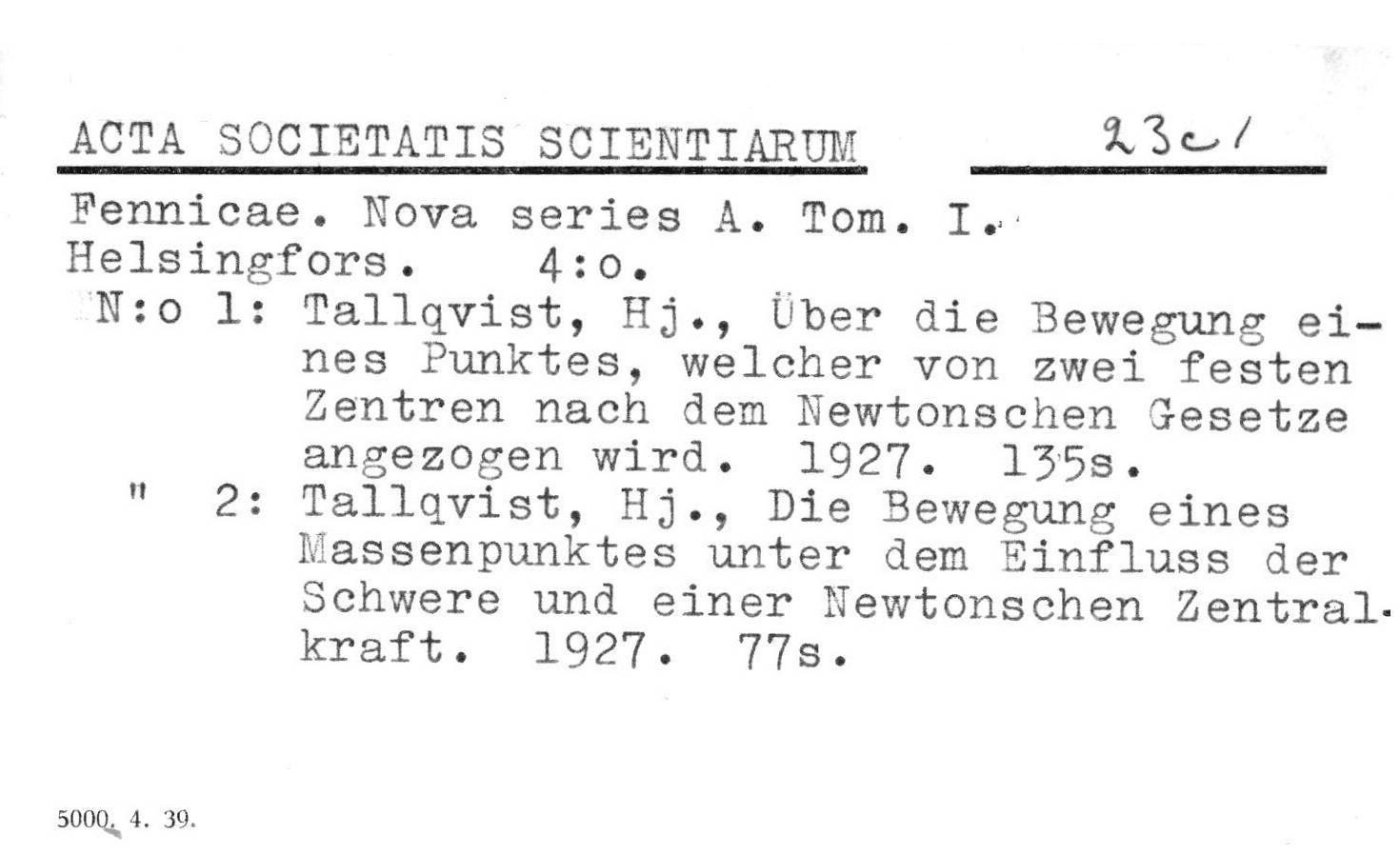 ACTA SOCIETATIS SCIENTIARUM 23c1

Fennicae. Nova series A. Tom. I.
Helsingfors. 4:o.
N:o 1: Tallqvist, Hj., Über die Bewegung eines Punktes, welcher von zwei festen Zentren nach dem Newtonschen Gesetze angezogen wird. 1927. 135s.
" 2: Tallqvist, Hj., Die Bewegung eines Massenpunktes unter dem Einfluss der Schwere und einer Newtonschen Zentralkraft. 1927. 77s.

5000. 4. 39.